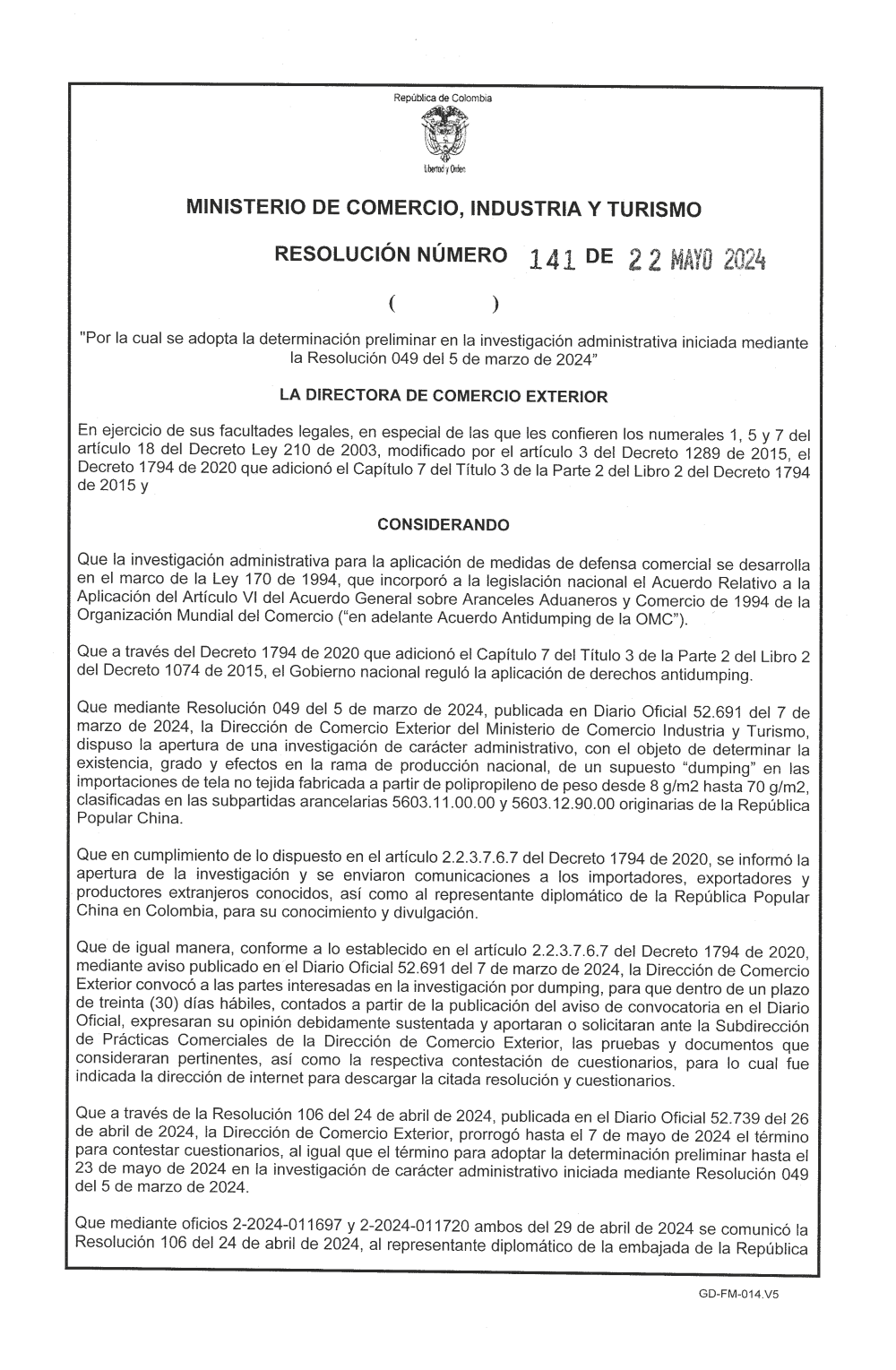 República de Colombia

Libertad y Orden

MINISTERIO DE COMERCIO, INDUSTRIA Y TURISMO

RESOLUCIÓN NÚMERO 141 DE 22 MAYO 2024

( )

"Por la cual se adopta la determinación preliminar en la investigación administrativa iniciada mediante la Resolución 049 del 5 de marzo de 2024"

LA DIRECTORA DE COMERCIO EXTERIOR

En ejercicio de sus facultades legales, en especial de las que les confieren los numerales 1, 5 y 7 del artículo 18 del Decreto Ley 210 de 2003, modificado por el artículo 3 del Decreto 1289 de 2015, el Decreto 1794 de 2020 que adicionó el Capítulo 7 del Título 3 de la Parte 2 del Libro 2 del Decreto 1794 de 2015 y

CONSIDERANDO

Que la investigación administrativa para la aplicación de medidas de defensa comercial se desarrolla en el marco de la Ley 170 de 1994, que incorporó a la legislación nacional el Acuerdo Relativo a la Aplicación del Artículo VI del Acuerdo General sobre Aranceles Aduaneros y Comercio de 1994 de la Organización Mundial del Comercio ("en adelante Acuerdo Antidumping de la OMC").

Que a través del Decreto 1794 de 2020 que adicionó el Capítulo 7 del Título 3 de la Parte 2 del Libro 2 del Decreto 1074 de 2015, el Gobierno nacional reguló la aplicación de derechos antidumping.

Que mediante Resolución 049 del 5 de marzo de 2024, publicada en Diario Oficial 52.691 del 7 de marzo de 2024, la Dirección de Comercio Exterior del Ministerio de Comercio Industria y Turismo, dispuso la apertura de una investigación de carácter administrativo, con el objeto de determinar la existencia, grado y efectos en la rama de producción nacional, de un supuesto "dumping" en las importaciones de tela no tejida fabricada a partir de polipropileno de peso desde 8 g/m2 hasta 70 g/m2, clasificadas en las subpartidas arancelarias 5603.11.00.00 y 5603.12.90.00 originarias de la República Popular China.

Que en cumplimiento de lo dispuesto en el artículo 2.2.3.7.6.7 del Decreto 1794 de 2020, se informó la apertura de la investigación y se enviaron comunicaciones a los importadores, exportadores y productores extranjeros conocidos, así como al representante diplomático de la República Popular China en Colombia, para su conocimiento y divulgación.

Que de igual manera, conforme a lo establecido en el artículo 2.2.3.7.6.7 del Decreto 1794 de 2020, mediante aviso publicado en el Diario Oficial 52.691 del 7 de marzo de 2024, la Dirección de Comercio Exterior convocó a las partes interesadas en la investigación por dumping, para que dentro de un plazo de treinta (30) días hábiles, contados a partir de la publicación del aviso de convocatoria en el Diario Oficial, expresaran su opinión debidamente sustentada y aportaran o solicitaran ante la Subdirección de Prácticas Comerciales de la Dirección de Comercio Exterior, las pruebas y documentos que consideraran pertinentes, así como la respectiva contestación de cuestionarios, para lo cual fue indicada la dirección de internet para descargar la citada resolución y cuestionarios.

Que a través de la Resolución 106 del 24 de abril de 2024, publicada en el Diario Oficial 52.739 del 26 de abril de 2024, la Dirección de Comercio Exterior, prorrogó hasta el 7 de mayo de 2024 el término para contestar cuestionarios, al igual que el término para adoptar la determinación preliminar hasta el 23 de mayo de 2024 en la investigación de carácter administrativo iniciada mediante Resolución 049 del 5 de marzo de 2024.

Que mediante oficios 2-2024-011697 y 2-2024-011720 ambos del 29 de abril de 2024 se comunicó la Resolución 106 del 24 de abril de 2024, al representante diplomático de la embajada de la República

GD-FM-014.V5